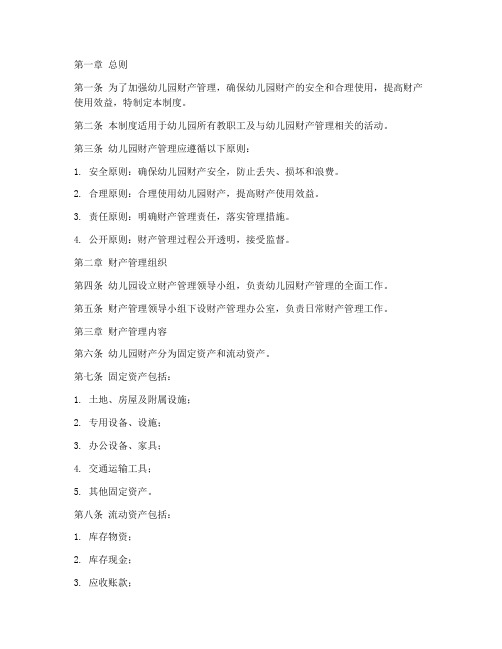 第一章 总则

第一条 为了加强幼儿园财产管理，确保幼儿园财产的安全和合理使用，提高财产使用效益，特制定本制度。

第二条 本制度适用于幼儿园所有教职工及与幼儿园财产管理相关的活动。

第三条 幼儿园财产管理应遵循以下原则：

1. 安全原则：确保幼儿园财产安全，防止丢失、损坏和浪费。

2. 合理原则：合理使用幼儿园财产，提高财产使用效益。

3. 责任原则：明确财产管理责任，落实管理措施。

4. 公开原则：财产管理过程公开透明，接受监督。

第二章 财产管理组织

第四条 幼儿园设立财产管理领导小组，负责幼儿园财产管理的全面工作。

第五条 财产管理领导小组下设财产管理办公室，负责日常财产管理工作。

第三章 财产管理内容

第六条 幼儿园财产分为固定资产和流动资产。

第七条 固定资产包括：

1. 土地、房屋及附属设施；

2. 专用设备、设施；

3. 办公设备、家具；

4. 交通运输工具；

5. 其他固定资产。

第八条 流动资产包括：

1. 库存物资；

2. 库存现金；

3. 应收账款；